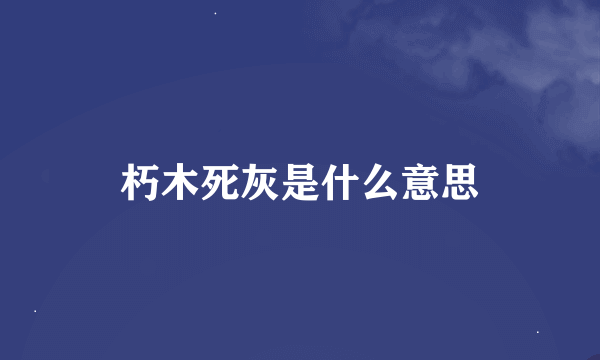 朽木死灰是什么意思